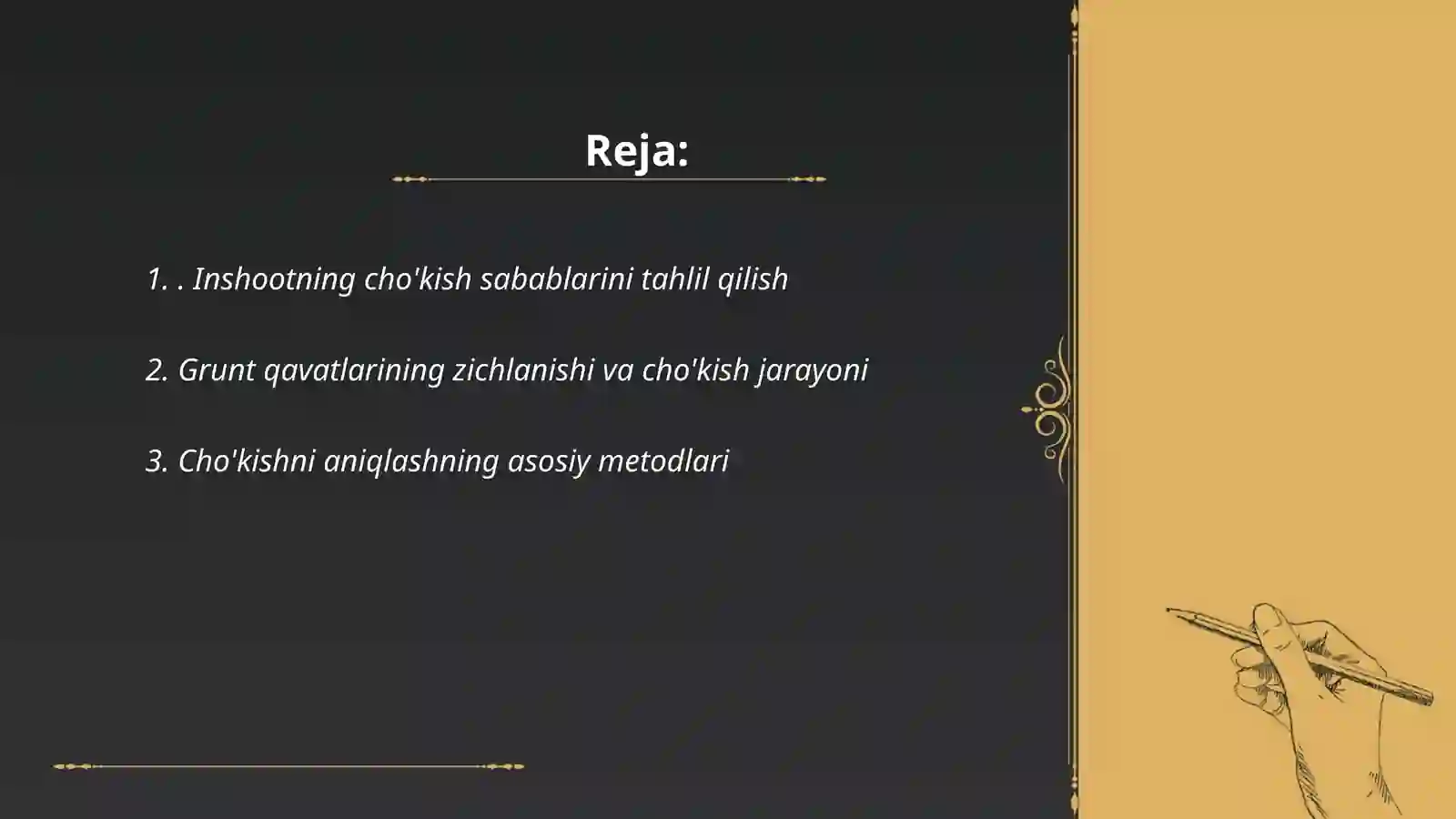 Reja:

1. . Inshootning cho'kish sabablarini tahlil qilish

2. Grunt qavatlarining zichlanishi va cho'kish jarayoni

3. Cho'kishni aniqlashning asosiy metodlari